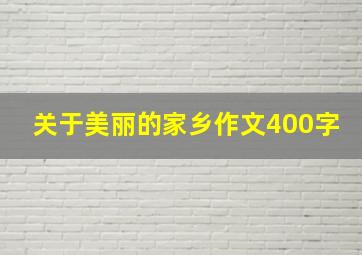 关于美丽的家乡作文400字